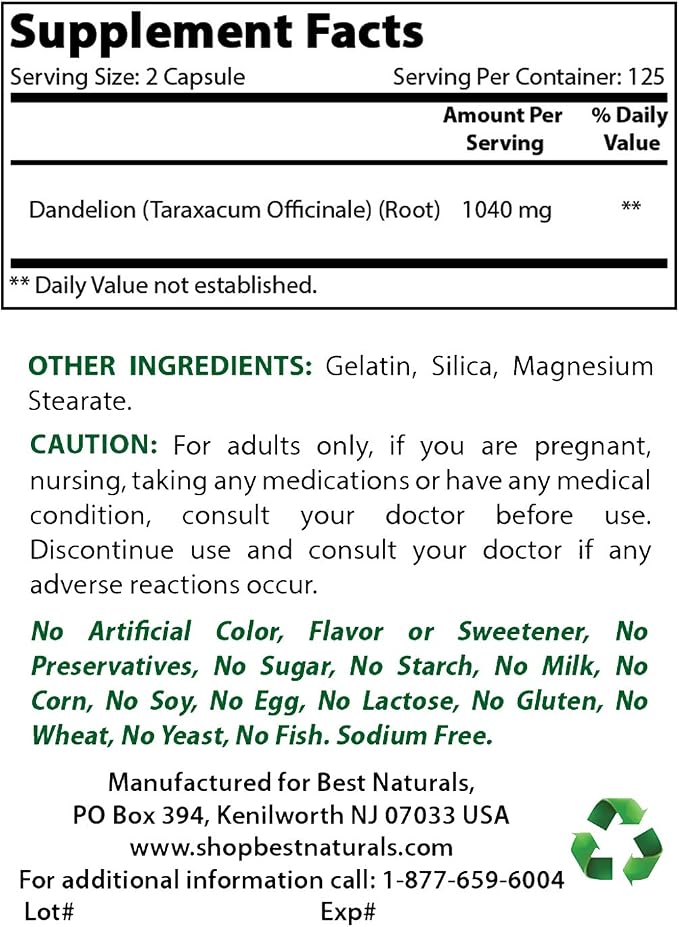 Supplement Facts

Serving Size: 2 Capsule Serving Per Container: 125

|  | Amount Per Serving | % Daily Value |
|---|---|---|
| Dandelion (Taraxacum Officinale) (Root) | 1040 mg | ** |

** Daily Value not established.

OTHER INGREDIENTS: Gelatin, Silica, Magnesium Stearate.

CAUTION: For adults only, if you are pregnant, nursing, taking any medications or have any medical condition, consult your doctor before use. Discontinue use and consult your doctor if any adverse reactions occur.

No Artificial Color, Flavor or Sweetener, No Preservatives, No Sugar, No Starch, No Milk, No Corn, No Soy, No Egg, No Lactose, No Gluten, No Wheat, No Yeast, No Fish. Sodium Free.

Manufactured for Best Naturals,
PO Box 394, Kenilworth NJ 07033 USA
www.shopbestnaturals.com
For additional information call: 1-877-659-6004
Lot# Exp#